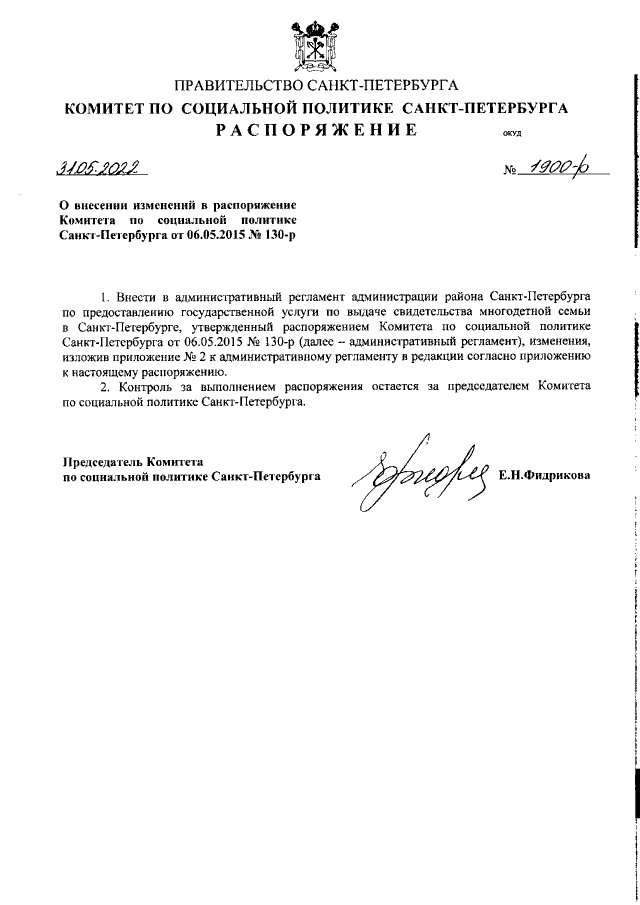 ПРАВИТЕЛЬСТВО САНКТ-ПЕТЕРБУРГА
КОМИТЕТ ПО СОЦИАЛЬНОЙ ПОЛИТИКЕ САНКТ-ПЕТЕРБУРГА
РАСПОРЯЖЕНИЕ

ОКУД

31.05.2022 № 1900-р

О внесении изменений в распоряжение Комитета по социальной политике Санкт-Петербурга от 06.05.2015 № 130-р

1. Внести в административный регламент администрации района Санкт-Петербурга по предоставлению государственной услуги по выдаче свидетельства многодетной семьи в Санкт-Петербурге, утвержденный распоряжением Комитета по социальной политике Санкт-Петербурга от 06.05.2015 № 130-р (далее – административный регламент), изменения, изложив приложение № 2 к административному регламенту в редакции согласно приложению к настоящему распоряжению.

2. Контроль за выполнением распоряжения остается за председателем Комитета по социальной политике Санкт-Петербурга.

Председатель Комитета
по социальной политике Санкт-Петербурга Е.Н.Фидрикова